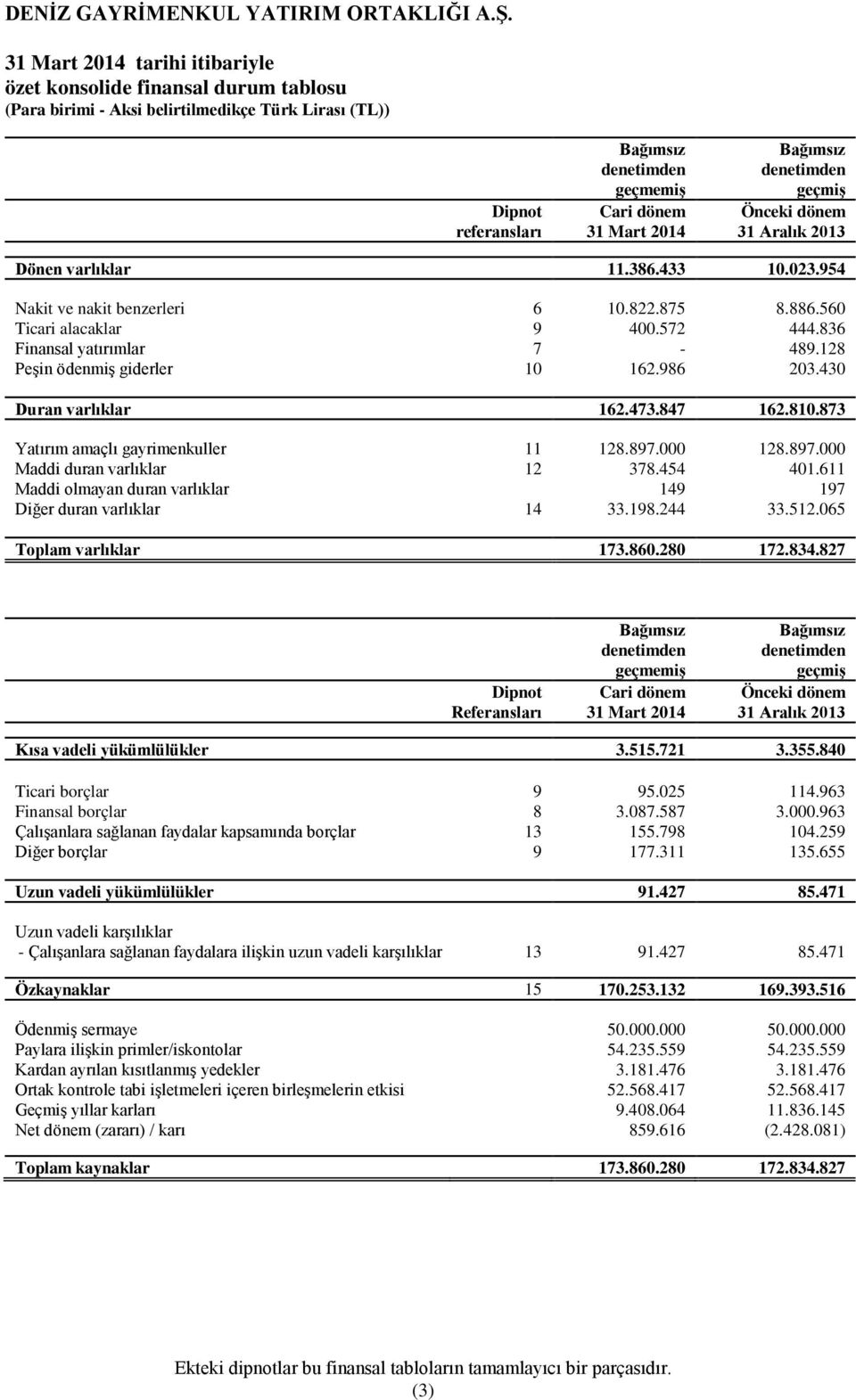 DENİZ GAYRİMENKUL YATIRIM ORTAKLIĞI A.Ş.

31 Mart 2014 tarihi itibariyle
özet konsolide finansal durum tablosu
(Para birimi - Aksi belirtilmedikçe Türk Lirası (TL))

| | Dipnot referansları | Bağımsız denetimden geçmemiş Cari dönem 31 Mart 2014 | Bağımsız denetimden geçmiş Önceki dönem 31 Aralık 2013 |
|---|---|---|---|
| Dönen varlıklar | | 11.386.433 | 10.023.954 |
| Nakit ve nakit benzerleri | 6 | 10.822.875 | 8.886.560 |
| Ticari alacaklar | 9 | 400.572 | 444.836 |
| Finansal yatırımlar | 7 | - | 489.128 |
| Peşin ödenmiş giderler | 10 | 162.986 | 203.430 |
| Duran varlıklar | | 162.473.847 | 162.810.873 |
| Yatırım amaçlı gayrimenkuller | 11 | 128.897.000 | 128.897.000 |
| Maddi duran varlıklar | 12 | 378.454 | 401.611 |
| Maddi olmayan duran varlıklar | | 149 | 197 |
| Diğer duran varlıklar | 14 | 33.198.244 | 33.512.065 |
| Toplam varlıklar | | 173.860.280 | 172.834.827 |

| | Dipnot Referansları | Bağımsız denetimden geçmemiş Cari dönem 31 Mart 2014 | Bağımsız denetimden geçmiş Önceki dönem 31 Aralık 2013 |
|---|---|---|---|
| Kısa vadeli yükümlülükler | | 3.515.721 | 3.355.840 |
| Ticari borçlar | 9 | 95.025 | 114.963 |
| Finansal borçlar | 8 | 3.087.587 | 3.000.963 |
| Çalışanlara sağlanan faydalar kapsamında borçlar | 13 | 155.798 | 104.259 |
| Diğer borçlar | 9 | 177.311 | 135.655 |
| Uzun vadeli yükümlülükler | | 91.427 | 85.471 |
| Uzun vadeli karşılıklar | | | |
| - Çalışanlara sağlanan faydalara ilişkin uzun vadeli karşılıklar | 13 | 91.427 | 85.471 |
| Özkaynaklar | 15 | 170.253.132 | 169.393.516 |
| Ödenmiş sermaye | | 50.000.000 | 50.000.000 |
| Paylara ilişkin primler/iskontolar | | 54.235.559 | 54.235.559 |
| Kardan ayrılan kısıtlanmış yedekler | | 3.181.476 | 3.181.476 |
| Ortak kontrole tabi işletmeleri içeren birleşmelerin etkisi | | 52.568.417 | 52.568.417 |
| Geçmiş yıllar karları | | 9.408.064 | 11.836.145 |
| Net dönem (zararı) / karı | | 859.616 | (2.428.081) |
| Toplam kaynaklar | | 173.860.280 | 172.834.827 |

Ekteki dipnotlar bu finansal tabloların tamamlayıcı bir parçasıdır.
(3)